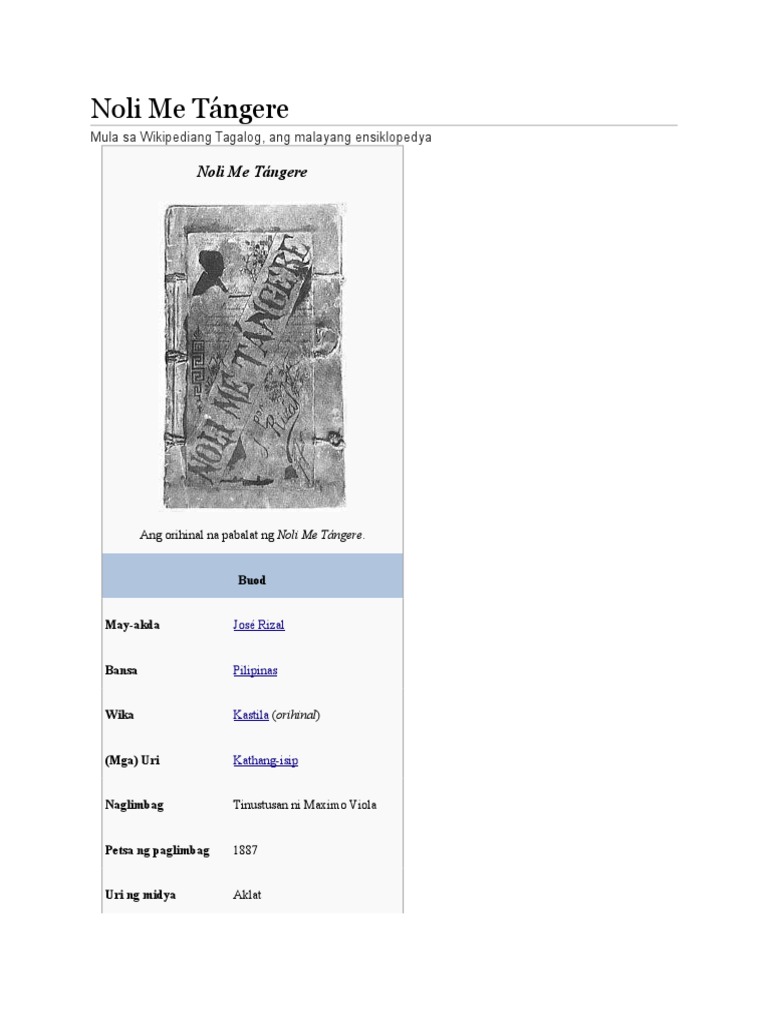 Noli Me Tángere

Mula sa Wikipediang Tagalog, ang malayang ensiklopedya

Noli Me Tángere

NOLI ME TÁNGERE
J. Rizal

Ang orihinal na pabalat ng Noli Me Tángere.

| Buod | |
|---|---|
| May-akda | José Rizal |
| Bansa | Pilipinas |
| Wika | Kastila (orihinal) |
| (Mga) Uri | Kathang-isip |
| Naglimbag | Tinustusan ni Maximo Viola |
| Petsa ng paglimbag | 1887 |
| Uri ng midya | Aklat |